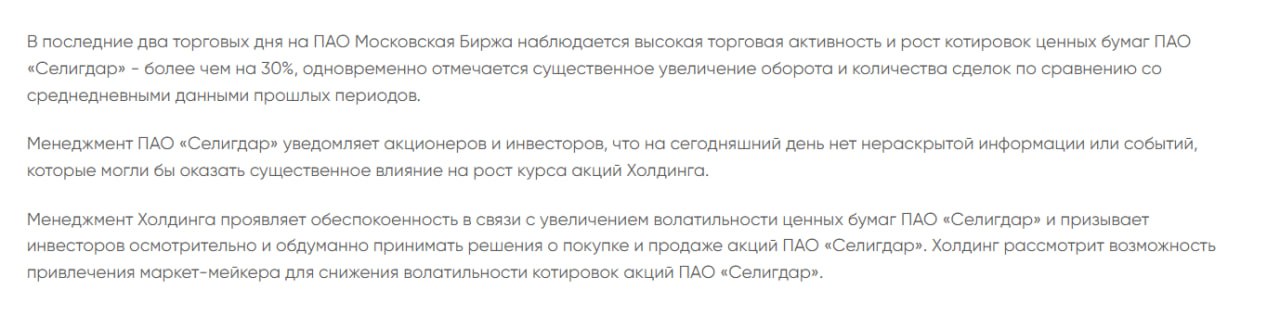 В последние два торговых дня на ПАО Московская Биржа наблюдается высокая торговая активность и рост котировок ценных бумаг ПАО «Селигдар» - более чем на 30%, одновременно отмечается существенное увеличение оборота и количества сделок по сравнению со среднедневными данными прошлых периодов.

Менеджмент ПАО «Селигдар» уведомляет акционеров и инвесторов, что на сегодняшний день нет нераскрытой информации или событий, которые могли бы оказать существенное влияние на рост курса акций Холдинга.

Менеджмент Холдинга проявляет обеспокоенность в связи с увеличением волатильности ценных бумаг ПАО «Селигдар» и призывает инвесторов осмотрительно и обдуманно принимать решения о покупке и продаже акций ПАО «Селигдар». Холдинг рассмотрит возможность привлечения маркет-мейкера для снижения волатильности котировок акций ПАО «Селигдар».